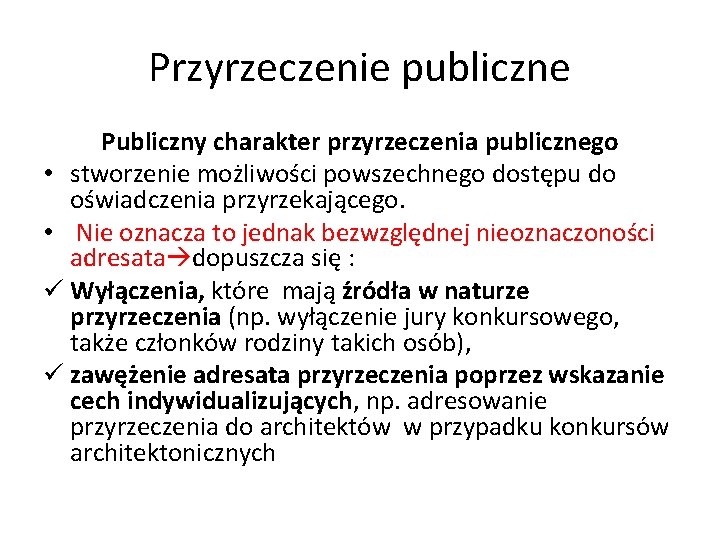 Przyrzeczenie publiczne

Publiczny charakter przyrzeczenia publicznego

• stworzenie możliwości powszechnego dostępu do oświadczenia przyrzekającego.

• Nie oznacza to jednak bezwzględnej nieoznaczoności adresata→dopuszcza się :

✓ Wyłączenia, które mają źródła w naturze przyrzeczenia (np. wyłączenie jury konkursowego, także członków rodziny takich osób),

✓ zawężenie adresata przyrzeczenia poprzez wskazanie cech indywidualizujących, np. adresowanie przyrzeczenia do architektów w przypadku konkursów architektonicznych